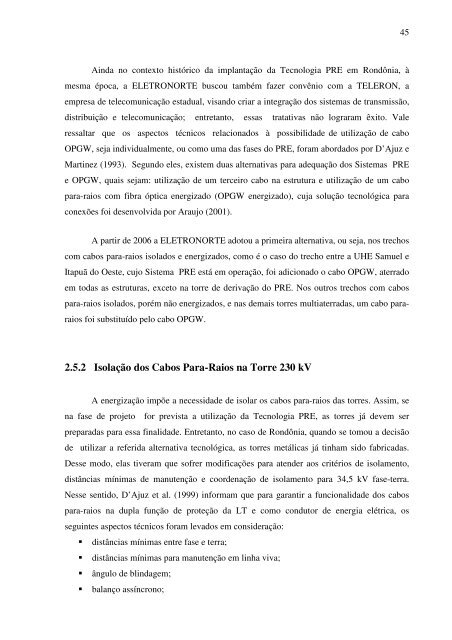 45

Ainda no contexto histórico da implantação da Tecnologia PRE em Rondônia, à mesma época, a ELETRONORTE buscou também fazer convênio com a TELERON, a empresa de telecomunicação estadual, visando criar a integração dos sistemas de transmissão, distribuição e telecomunicação; entretanto, essas tratativas não lograram êxito. Vale ressaltar que os aspectos técnicos relacionados à possibilidade de utilização de cabo OPGW, seja individualmente, ou como uma das fases do PRE, foram abordados por D'Ajuz e Martinez (1993). Segundo eles, existem duas alternativas para adequação dos Sistemas PRE e OPGW, quais sejam: utilização de um terceiro cabo na estrutura e utilização de um cabo para-raios com fibra óptica energizado (OPGW energizado), cuja solução tecnológica para conexões foi desenvolvida por Araujo (2001).

A partir de 2006 a ELETRONORTE adotou a primeira alternativa, ou seja, nos trechos com cabos para-raios isolados e energizados, como é o caso do trecho entre a UHE Samuel e Itapuã do Oeste, cujo Sistema PRE está em operação, foi adicionado o cabo OPGW, aterrado em todas as estruturas, exceto na torre de derivação do PRE. Nos outros trechos com cabos para-raios isolados, porém não energizados, e nas demais torres multiaterradas, um cabo para-raios foi substituído pelo cabo OPGW.

2.5.2 Isolação dos Cabos Para-Raios na Torre 230 kV

A energização impõe a necessidade de isolar os cabos para-raios das torres. Assim, se na fase de projeto for prevista a utilização da Tecnologia PRE, as torres já devem ser preparadas para essa finalidade. Entretanto, no caso de Rondônia, quando se tomou a decisão de utilizar a referida alternativa tecnológica, as torres metálicas já tinham sido fabricadas. Desse modo, elas tiveram que sofrer modificações para atender aos critérios de isolamento, distâncias mínimas de manutenção e coordenação de isolamento para 34,5 kV fase-terra. Nesse sentido, D'Ajuz et al. (1999) informam que para garantir a funcionalidade dos cabos para-raios na dupla função de proteção da LT e como condutor de energia elétrica, os seguintes aspectos técnicos foram levados em consideração:

▪ distâncias mínimas entre fase e terra;
▪ distâncias mínimas para manutenção em linha viva;
▪ ângulo de blindagem;
▪ balanço assíncrono;